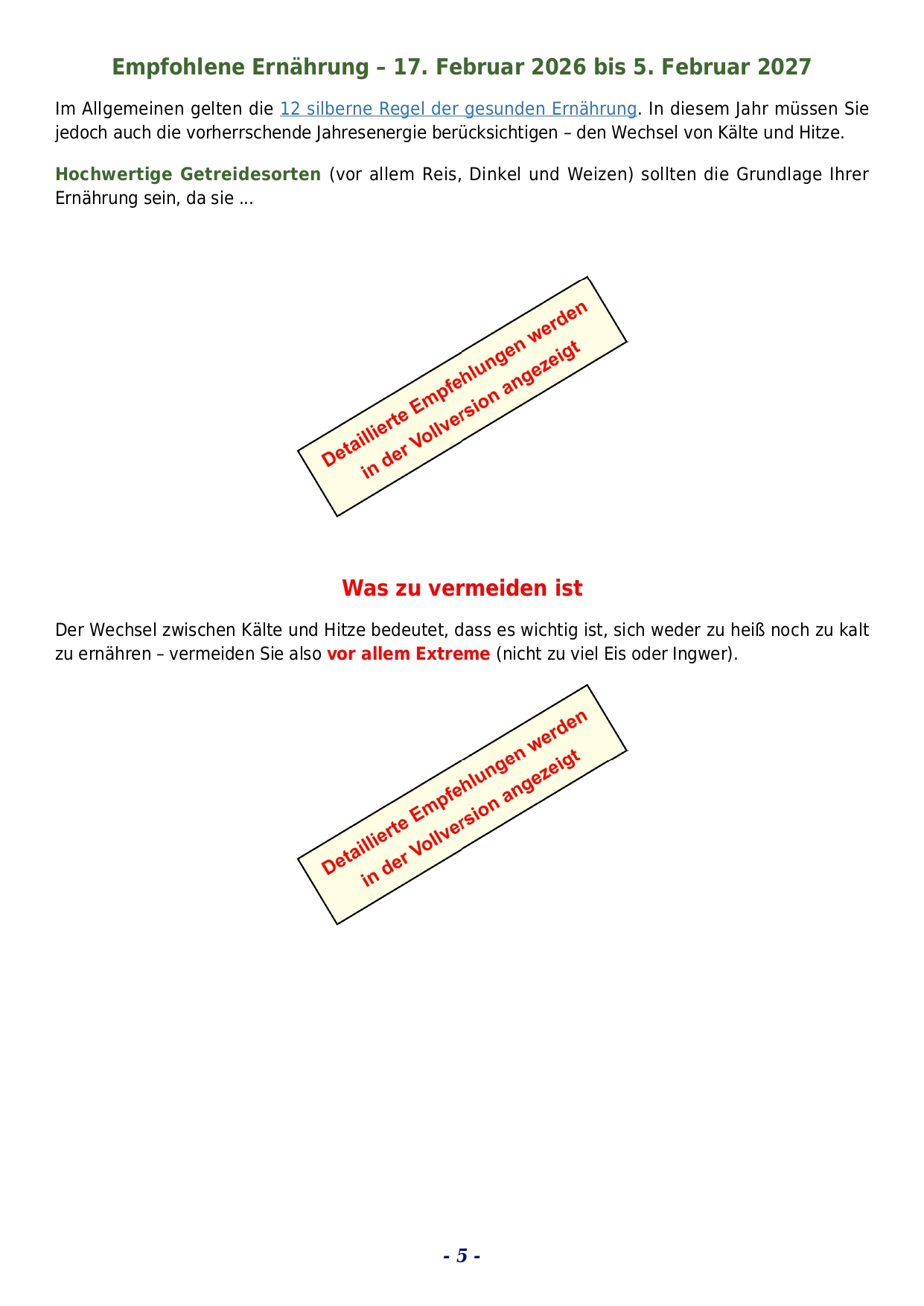 Empfohlene Ernährung – 17. Februar 2026 bis 5. Februar 2027

Im Allgemeinen gelten die 12 silberne Regel der gesunden Ernährung. In diesem Jahr müssen Sie jedoch auch die vorherrschende Jahresenergie berücksichtigen – den Wechsel von Kälte und Hitze.

Hochwertige Getreidesorten (vor allem Reis, Dinkel und Weizen) sollten die Grundlage Ihrer Ernährung sein, da sie ...

Detaillierte Empfehlungen werden in der Vollversion angezeigt

Was zu vermeiden ist

Der Wechsel zwischen Kälte und Hitze bedeutet, dass es wichtig ist, sich weder zu heiß noch zu kalt zu ernähren – vermeiden Sie also vor allem Extreme (nicht zu viel Eis oder Ingwer).

Detaillierte Empfehlungen werden in der Vollversion angezeigt

- 5 -